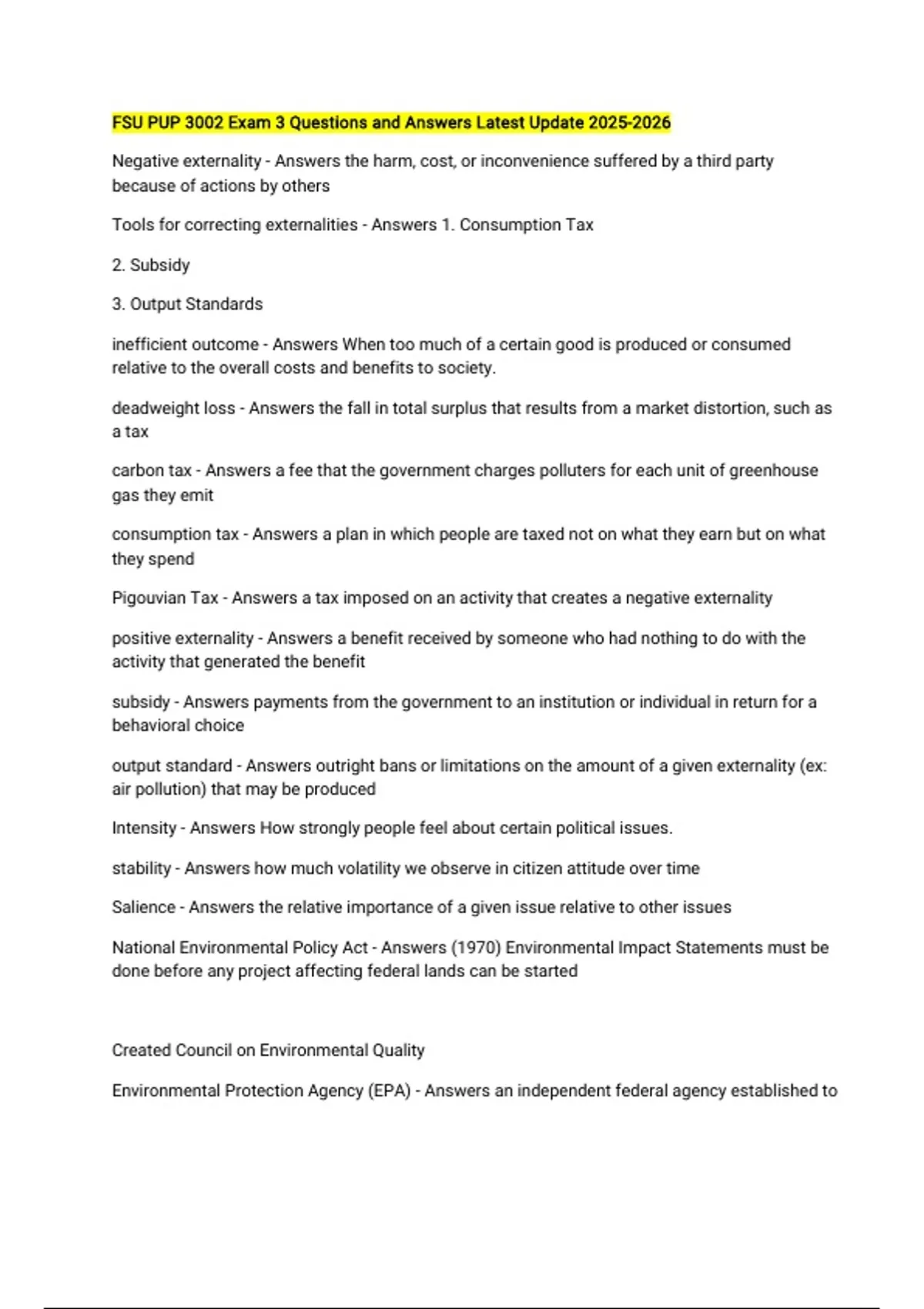 FSU PUP 3002 Exam 3 Questions and Answers Latest Update 2025-2026

Negative externality - Answers the harm, cost, or inconvenience suffered by a third party because of actions by others

Tools for correcting externalities - Answers 1. Consumption Tax

2. Subsidy

3. Output Standards

inefficient outcome - Answers When too much of a certain good is produced or consumed relative to the overall costs and benefits to society.

deadweight loss - Answers the fall in total surplus that results from a market distortion, such as a tax

carbon tax - Answers a fee that the government charges polluters for each unit of greenhouse gas they emit

consumption tax - Answers a plan in which people are taxed not on what they earn but on what they spend

Pigouvian Tax - Answers a tax imposed on an activity that creates a negative externality

positive externality - Answers a benefit received by someone who had nothing to do with the activity that generated the benefit

subsidy - Answers payments from the government to an institution or individual in return for a behavioral choice

output standard - Answers outright bans or limitations on the amount of a given externality (ex: air pollution) that may be produced

Intensity - Answers How strongly people feel about certain political issues.

stability - Answers how much volatility we observe in citizen attitude over time

Salience - Answers the relative importance of a given issue relative to other issues

National Environmental Policy Act - Answers (1970) Environmental Impact Statements must be done before any project affecting federal lands can be started

Created Council on Environmental Quality

Environmental Protection Agency (EPA) - Answers an independent federal agency established to